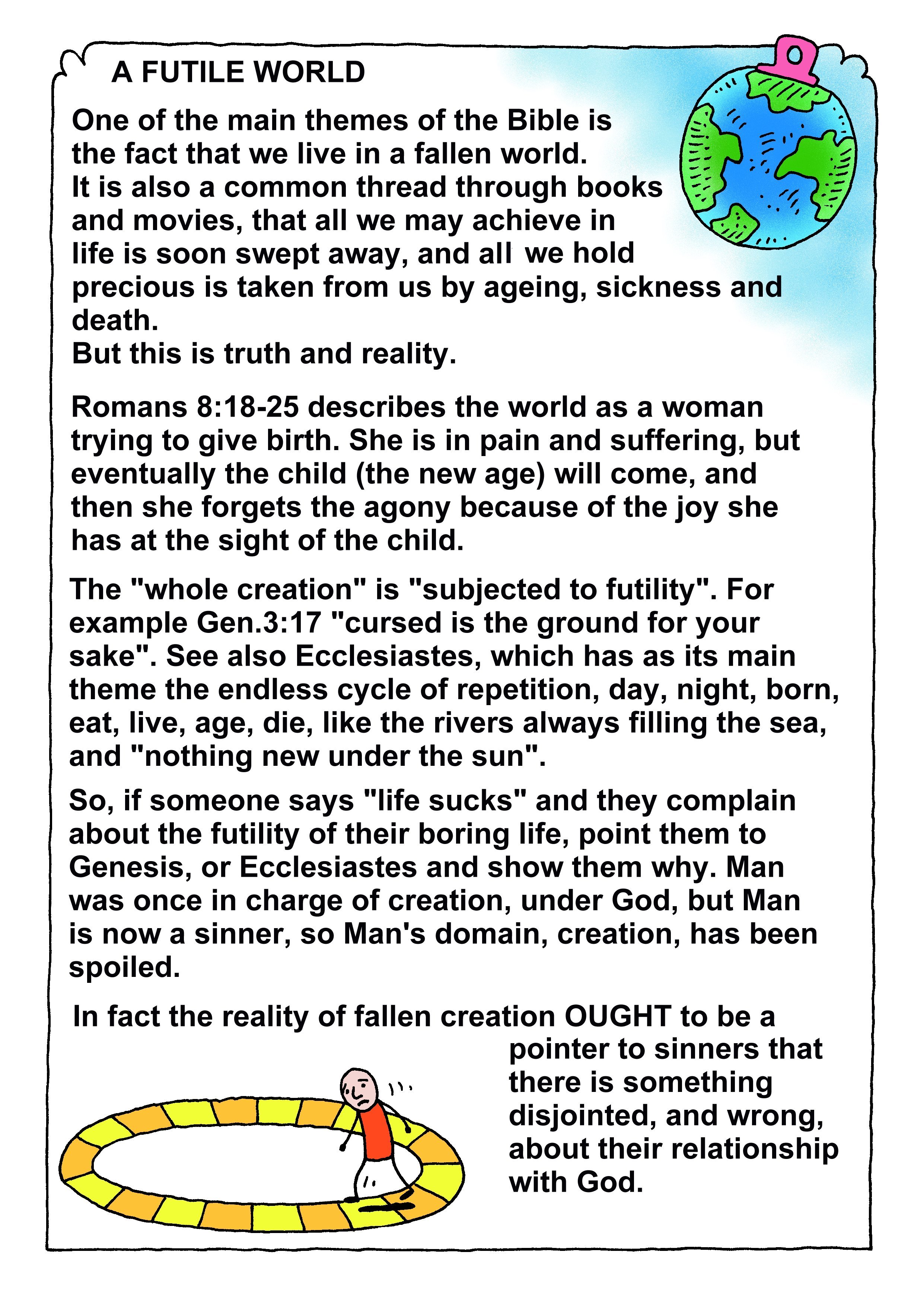 A FUTILE WORLD

One of the main themes of the Bible is the fact that we live in a fallen world.
It is also a common thread through books and movies, that all we may achieve in life is soon swept away, and all we hold precious is taken from us by ageing, sickness and death.
But this is truth and reality.

Romans 8:18-25 describes the world as a woman trying to give birth. She is in pain and suffering, but eventually the child (the new age) will come, and then she forgets the agony because of the joy she has at the sight of the child.

The "whole creation" is "subjected to futility". For example Gen.3:17 "cursed is the ground for your sake". See also Ecclesiastes, which has as its main theme the endless cycle of repetition, day, night, born, eat, live, age, die, like the rivers always filling the sea, and "nothing new under the sun".

So, if someone says "life sucks" and they complain about the futility of their boring life, point them to Genesis, or Ecclesiastes and show them why. Man was once in charge of creation, under God, but Man is now a sinner, so Man's domain, creation, has been spoiled.

In fact the reality of fallen creation OUGHT to be a pointer to sinners that there is something disjointed, and wrong, about their relationship with God.